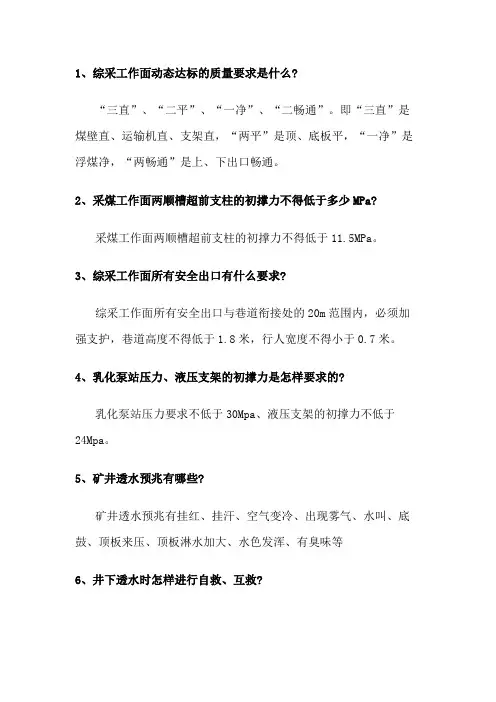 1、综采工作面动态达标的质量要求是什么?

“三直”、“二平”、“一净”、“二畅通”。即“三直”是煤壁直、运输机直、支架直，“两平”是顶、底板平，“一净”是浮煤净，“两畅通”是上、下出口畅通。

2、采煤工作面两顺槽超前支柱的初撑力不得低于多少 MPa?

采煤工作面两顺槽超前支柱的初撑力不得低于 11.5MPa。

3、综采工作面所有安全出口有什么要求?

综采工作面所有安全出口与巷道衔接处的 20m 范围内，必须加强支护，巷道高度不得低于 1.8 米，行人宽度不得小于 0.7 米。

4、乳化泵站压力、液压支架的初撑力是怎样要求的?

乳化泵站压力要求不低于 30Mpa、液压支架的初撑力不低于 24Mpa。

5、矿井透水预兆有哪些?

矿井透水预兆有挂红、挂汗、空气变冷、出现雾气、水叫、底鼓、顶板来压、顶板淋水加大、水色发浑、有臭味等

6、井下透水时怎样进行自救、互救?